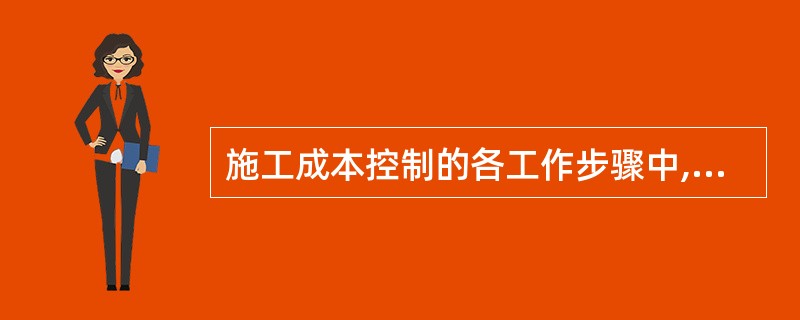 施工成本控制的各工作步骤中,...